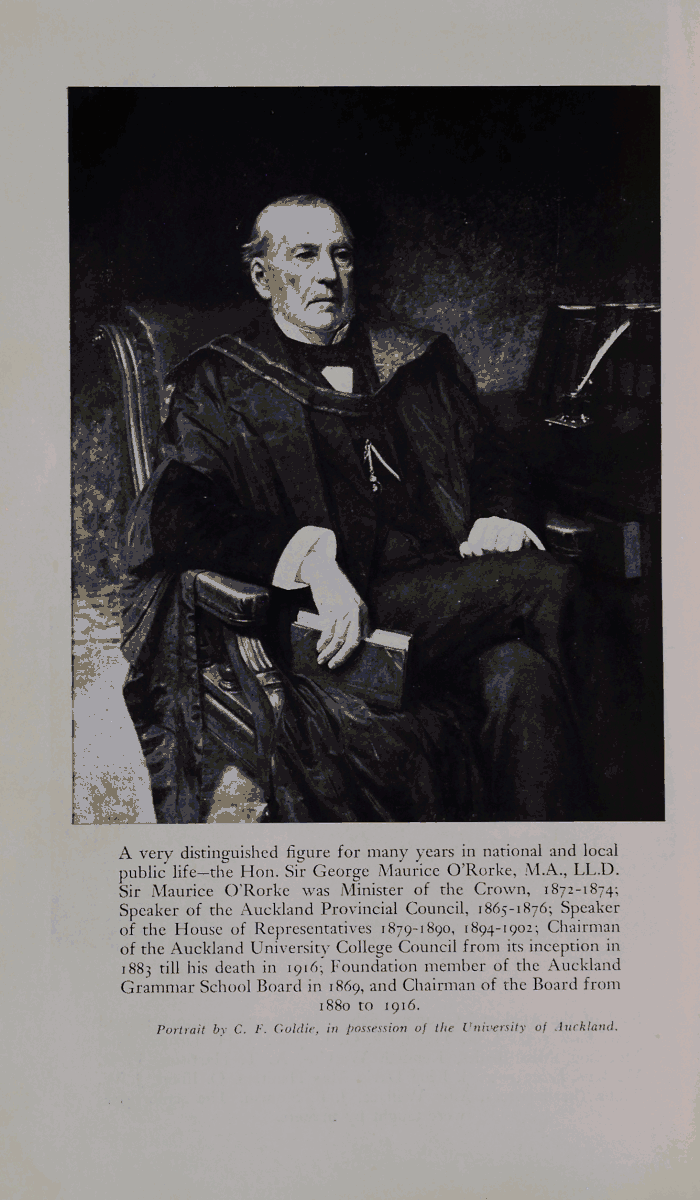 A very distinguished figure for many years in national and local public life—the Hon. Sir George Maurice O'Rorke, M.A., LL.D. Sir Maurice O'Rorke was Minister of the Crown, 1872-1874; Speaker of the Auckland Provincial Council, 1865-1876; Speaker of the House of Representatives 1879-1890, 1894-1902; Chairman of the Auckland University College Council from its inception in 1883 till his death in 1916; Foundation member of the Auckland Grammar School Board in 1869, and Chairman of the Board from 1880 to 1916.

Portrait by C. F. Goldie, in possession of the University of Auckland.